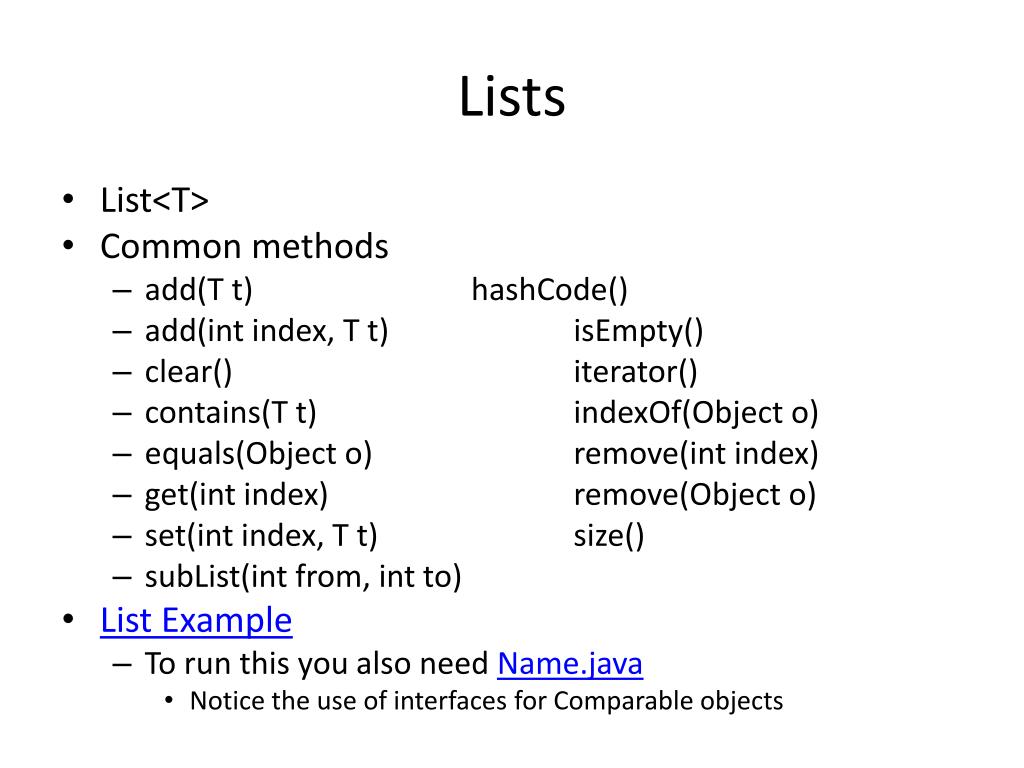 Lists

• List<T>
• Common methods
– add(T t) hashCode()
– add(int index, T t) isEmpty()
– clear() iterator()
– contains(T t) indexOf(Object o)
– equals(Object o) remove(int index)
– get(int index) remove(Object o)
– set(int index, T t) size()
– subList(int from, int to)
• List Example
– To run this you also need Name.java
• Notice the use of interfaces for Comparable objects